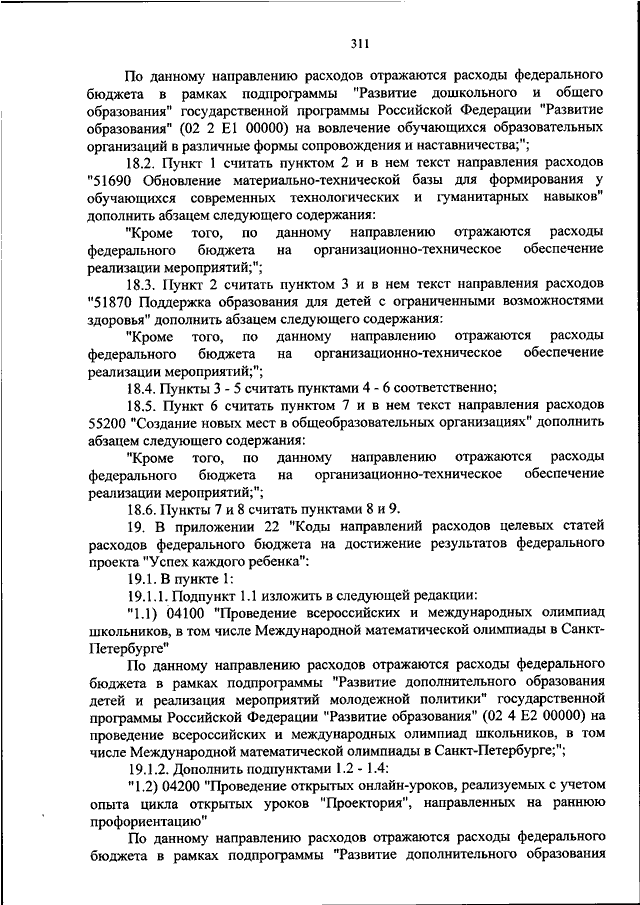 311

По данному направлению расходов отражаются расходы федерального бюджета в рамках подпрограммы "Развитие дошкольного и общего образования" государственной программы Российской Федерации "Развитие образования" (02 2 E1 00000) на вовлечение обучающихся образовательных организаций в различные формы сопровождения и наставничества;";

18.2. Пункт 1 считать пунктом 2 и в нем текст направления расходов "51690 Обновление материально-технической базы для формирования у обучающихся современных технологических и гуманитарных навыков" дополнить абзацем следующего содержания:

"Кроме того, по данному направлению отражаются расходы федерального бюджета на организационно-техническое обеспечение реализации мероприятий;";

18.3. Пункт 2 считать пунктом 3 и в нем текст направления расходов "51870 Поддержка образования для детей с ограниченными возможностями здоровья" дополнить абзацем следующего содержания:

"Кроме того, по данному направлению отражаются расходы федерального бюджета на организационно-техническое обеспечение реализации мероприятий;";

18.4. Пункты 3 - 5 считать пунктами 4 - 6 соответственно;

18.5. Пункт 6 считать пунктом 7 и в нем текст направления расходов 55200 "Создание новых мест в общеобразовательных организациях" дополнить абзацем следующего содержания:

"Кроме того, по данному направлению отражаются расходы федерального бюджета на организационно-техническое обеспечение реализации мероприятий;";

18.6. Пункты 7 и 8 считать пунктами 8 и 9.

19. В приложении 22 "Коды направлений расходов целевых статей расходов федерального бюджета на достижение результатов федерального проекта "Успех каждого ребенка":

19.1. В пункте 1:

19.1.1. Подпункт 1.1 изложить в следующей редакции:

"1.1) 04100 "Проведение всероссийских и международных олимпиад школьников, в том числе Международной математической олимпиады в Санкт-Петербурге"

По данному направлению расходов отражаются расходы федерального бюджета в рамках подпрограммы "Развитие дополнительного образования детей и реализация мероприятий молодежной политики" государственной программы Российской Федерации "Развитие образования" (02 4 E2 00000) на проведение всероссийских и международных олимпиад школьников, в том числе Международной математической олимпиады в Санкт-Петербурге;";

19.1.2. Дополнить подпунктами 1.2 - 1.4:

"1.2) 04200 "Проведение открытых онлайн-уроков, реализуемых с учетом опыта цикла открытых уроков "Проектория", направленных на раннюю профориентацию"

По данному направлению расходов отражаются расходы федерального бюджета в рамках подпрограммы "Развитие дополнительного образования